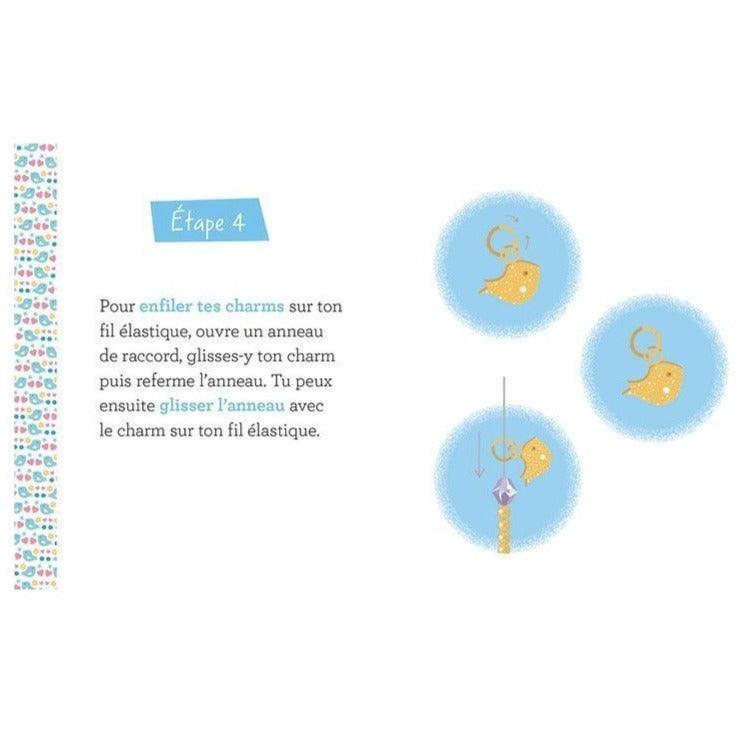 Étape 4

Pour enfiler tes charms sur ton fil élastique, ouvre un anneau de raccord, glisses-y ton charm puis referme l'anneau. Tu peux ensuite glisser l'anneau avec le charm sur ton fil élastique.